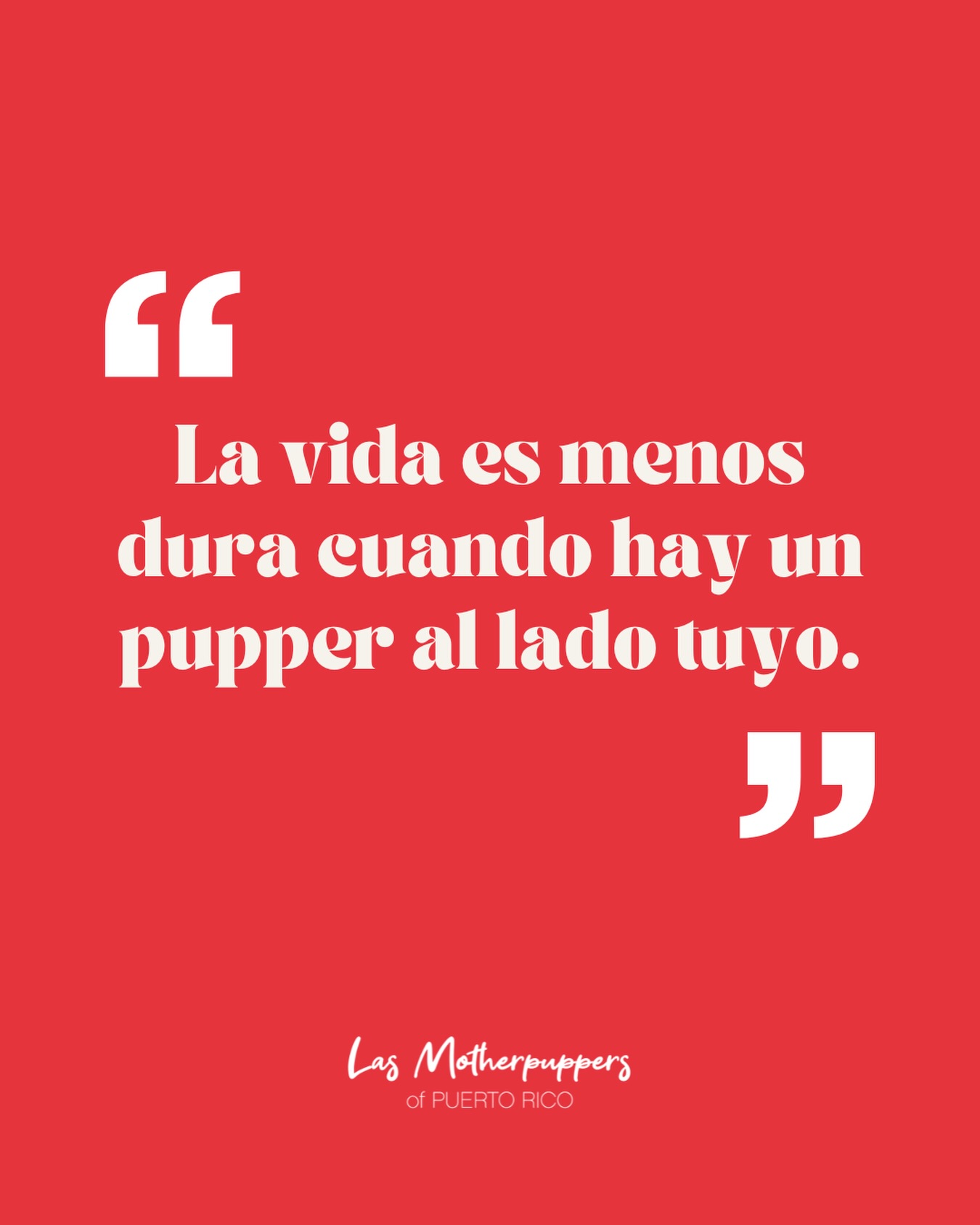 “

La vida es menos dura cuando hay un pupper al lado tuyo.

”

Las Motherpuppers
of PUERTO RICO